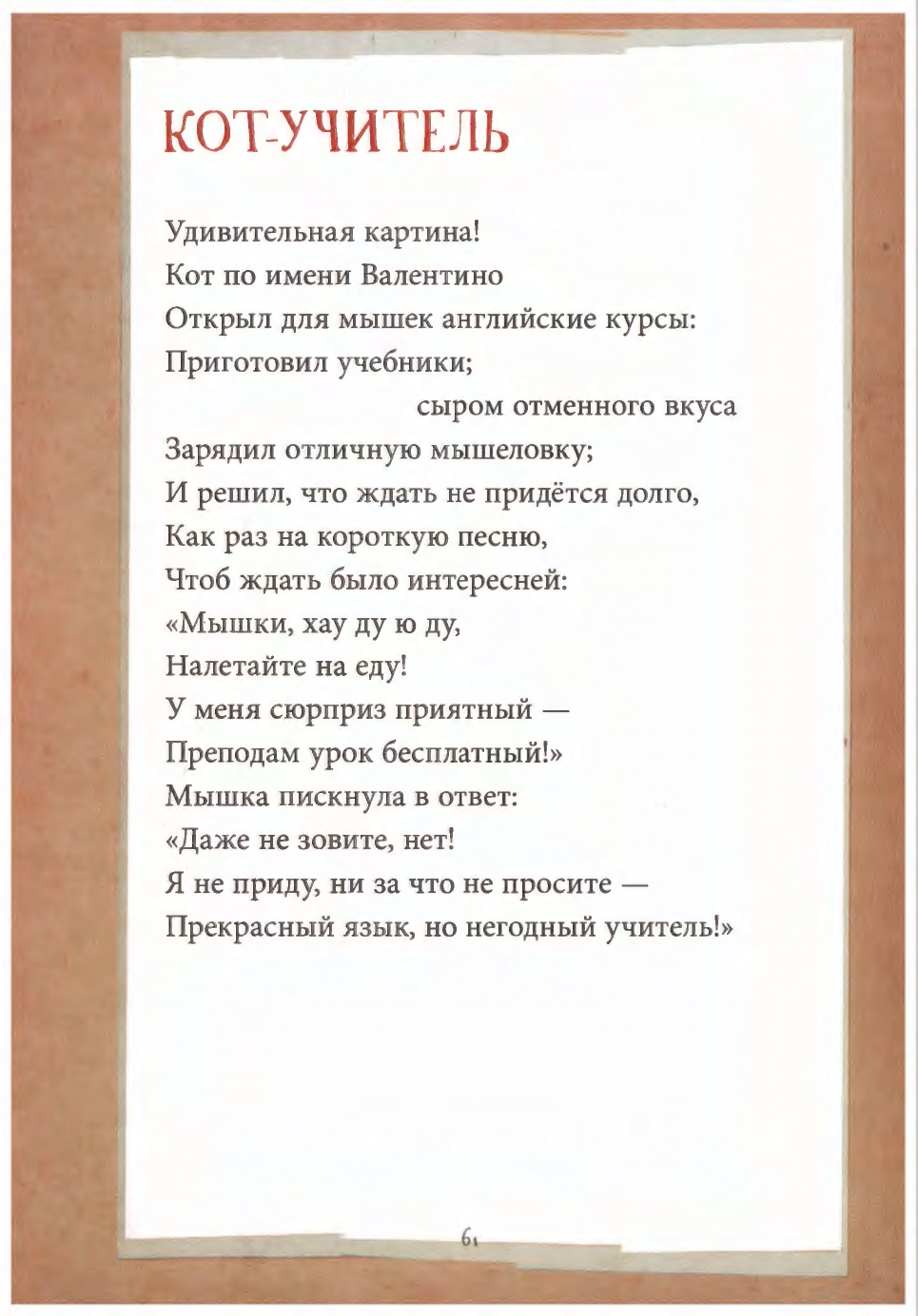 КОТ-УЧИТЕЛЬ

Удивительная картина!
Кот по имени Валентино
Открыл для мышек английские курсы:
Приготовил учебники;
сыром отменного вкуса
Зарядил отличную мышеловку;
И решил, что ждать не придётся долго,
Как раз на короткую песню,
Чтоб ждать было интересней:
«Мышки, хау ду ю ду,
Налетайте на еду!
У меня сюрприз приятный —
Преподам урок бесплатный!»
Мышка пискнула в ответ:
«Даже не зовите, нет!
Я не приду, ни за что не просите —
Прекрасный язык, но негодный учитель!»

61